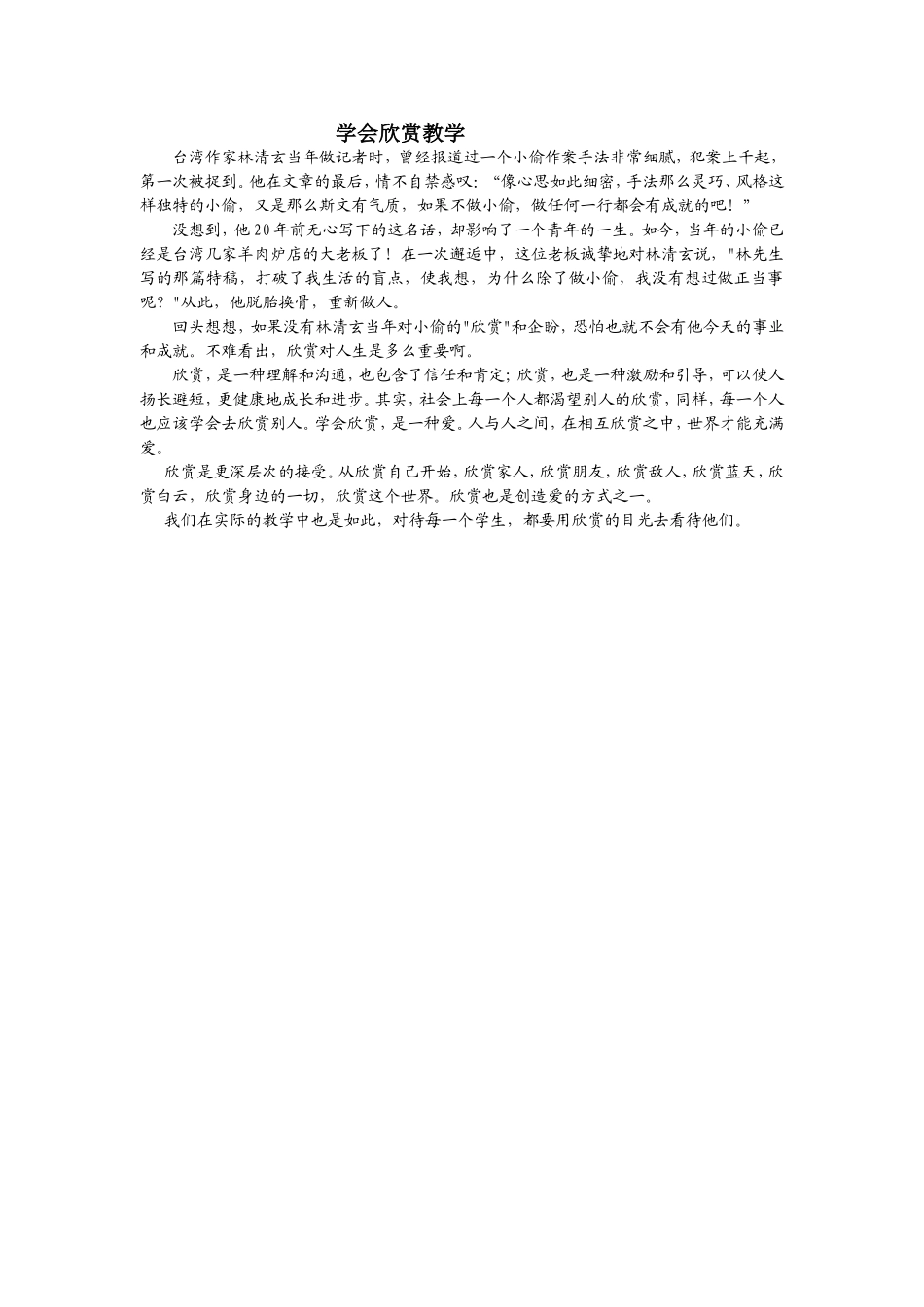 学会欣赏教学

台湾作家林清玄当年做记者时，曾经报道过一个小偷作案手法非常细腻，犯案上千起，第一次被捉到。他在文章的最后，情不自禁感叹：“像心思如此细密，手法那么灵巧、风格这样独特的小偷，又是那么斯文有气质，如果不做小偷，做任何一行都会有成就的吧！”

没想到，他20年前无心写下的这名话，却影响了一个青年的一生。如今，当年的小偷已经是台湾几家羊肉炉店的大老板了！在一次邂逅中，这位老板诚挚地对林清玄说，"林先生写的那篇特稿，打破了我生活的盲点，使我想，为什么除了做小偷，我没有想过做正当事呢？"从此，他脱胎换骨，重新做人。

回头想想，如果没有林清玄当年对小偷的"欣赏"和企盼，恐怕也就不会有他今天的事业和成就。不难看出，欣赏对人生是多么重要啊。

欣赏，是一种理解和沟通，也包含了信任和肯定；欣赏，也是一种激励和引导，可以使人扬长避短，更健康地成长和进步。其实，社会上每一个人都渴望别人的欣赏，同样，每一个人也应该学会去欣赏别人。学会欣赏，是一种爱。人与人之间，在相互欣赏之中，世界才能充满爱。

欣赏是更深层次的接受。从欣赏自己开始，欣赏家人，欣赏朋友，欣赏敌人，欣赏蓝天，欣赏白云，欣赏身边的一切，欣赏这个世界。欣赏也是创造爱的方式之一。

我们在实际的教学中也是如此，对待每一个学生，都要用欣赏的目光去看待他们。